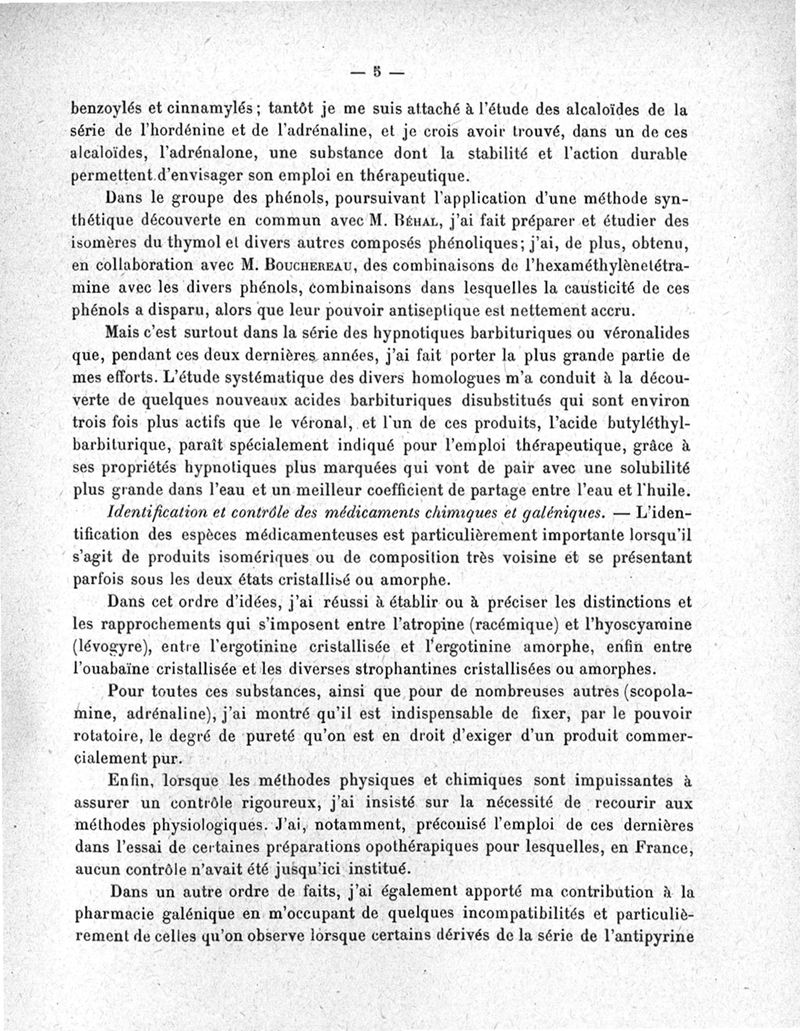 — 5 —

benzoylés et cinnamylés; tantôt je me suis attaché à l'étude des alcaloïdes de la série de l'hordénine et de l'adrénaline, et je crois avoir trouvé, dans un de ces alcaloïdes, l'adrénalone, une substance dont la stabilité et l'action durable permettent d'envisager son emploi en thérapeutique.

Dans le groupe des phénols, poursuivant l'application d'une méthode synthétique découverte en commun avec M. Béhal, j'ai fait préparer et étudier des isomères du thymol et divers autres composés phénoliques; j'ai, de plus, obtenu, en collaboration avec M. Bouchereau, des combinaisons de l'hexaméthylènetétramine avec les divers phénols, combinaisons dans lesquelles la causticité de ces phénols a disparu, alors que leur pouvoir antiseptique est nettement accru.

Mais c'est surtout dans la série des hypnotiques barbituriques ou véronalides que, pendant ces deux dernières années, j'ai fait porter la plus grande partie de mes efforts. L'étude systématique des divers homologues m'a conduit à la découverte de quelques nouveaux acides barbituriques disubstitués qui sont environ trois fois plus actifs que le véronal, et l'un de ces produits, l'acide butyléthylbarbiturique, paraît spécialement indiqué pour l'emploi thérapeutique, grâce à ses propriétés hypnotiques plus marquées qui vont de pair avec une solubilité plus grande dans l'eau et un meilleur coefficient de partage entre l'eau et l'huile.

Identification et contrôle des médicaments chimiques et galéniques. — L'identification des espèces médicamenteuses est particulièrement importante lorsqu'il s'agit de produits isomériques ou de composition très voisine et se présentant parfois sous les deux états cristallisé ou amorphe.

Dans cet ordre d'idées, j'ai réussi à établir ou à préciser les distinctions et les rapprochements qui s'imposent entre l'atropine (racémique) et l'hyoscyamine (lévogyre), entre l'ergotinine cristallisée et l'ergotinine amorphe, enfin entre l'ouabaïne cristallisée et les diverses strophantines cristallisées ou amorphes.

Pour toutes ces substances, ainsi que pour de nombreuses autres (scopolamine, adrénaline), j'ai montré qu'il est indispensable de fixer, par le pouvoir rotatoire, le degré de pureté qu'on est en droit d'exiger d'un produit commercialement pur.

Enfin, lorsque les méthodes physiques et chimiques sont impuissantes à assurer un contrôle rigoureux, j'ai insisté sur la nécessité de recourir aux méthodes physiologiques. J'ai, notamment, préconisé l'emploi de ces dernières dans l'essai de certaines préparations opothérapiques pour lesquelles, en France, aucun contrôle n'avait été jusqu'ici institué.

Dans un autre ordre de faits, j'ai également apporté ma contribution à la pharmacie galénique en m'occupant de quelques incompatibilités et particulièrement de celles qu'on observe lorsque certains dérivés de la série de l'antipyrine